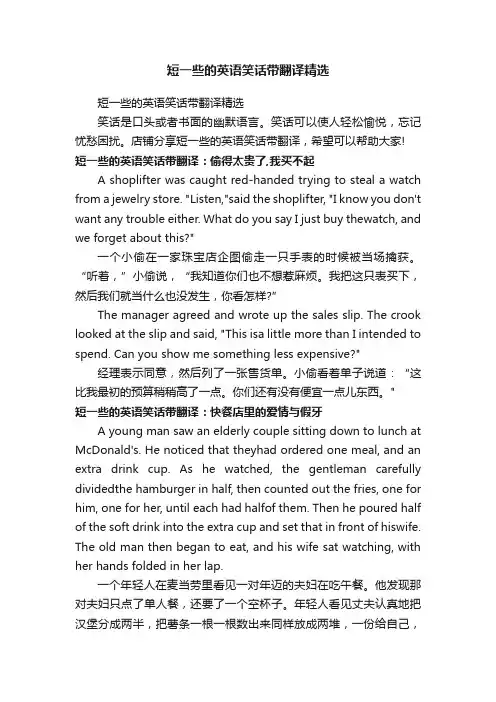 短一些的英语笑话带翻译精选

短一些的英语笑话带翻译精选

笑话是口头或者书面的幽默语言。笑话可以使人轻松愉悦，忘记忧愁困扰。店铺分享短一些的英语笑话带翻译，希望可以帮助大家!

短一些的英语笑话带翻译：偷得太贵了,我买不起

A shoplifter was caught red-handed trying to steal a watch from a jewelry store. "Listen,"said the shoplifter, "I know you don't want any trouble either. What do you say I just buy thewatch, and we forget about this?"

一个小偷在一家珠宝店企图偷走一只手表的时候被当场擒获。“听着，”小偷说，“我知道你们也不想惹麻烦。我把这只表买下，然后我们就当什么也没发生，你看怎样?”

The manager agreed and wrote up the sales slip. The crook looked at the slip and said, "This isa little more than I intended to spend. Can you show me something less expensive?"

经理表示同意，然后列了一张售货单。小偷看着单子说道：“这比我最初的预算稍稍高了一点。你们还有没有便宜一点儿东西。”

短一些的英语笑话带翻译：快餐店里的爱情与假牙

A young man saw an elderly couple sitting down to lunch at McDonald's. He noticed that theyhad ordered one meal, and an extra drink cup. As he watched, the gentleman carefully dividedthe hamburger in half, then counted out the fries, one for him, one for her, until each had halfof them. Then he poured half of the soft drink into the extra cup and set that in front of hiswife. The old man then began to eat, and his wife sat watching, with her hands folded in her lap.

一个年轻人在麦当劳里看见一对年迈的夫妇在吃午餐。他发现那对夫妇只点了单人餐，还要了一个空杯子。年轻人看见丈夫认真地把汉堡分成两半，把薯条一根一根数出来同样放成两堆，一份给自己，